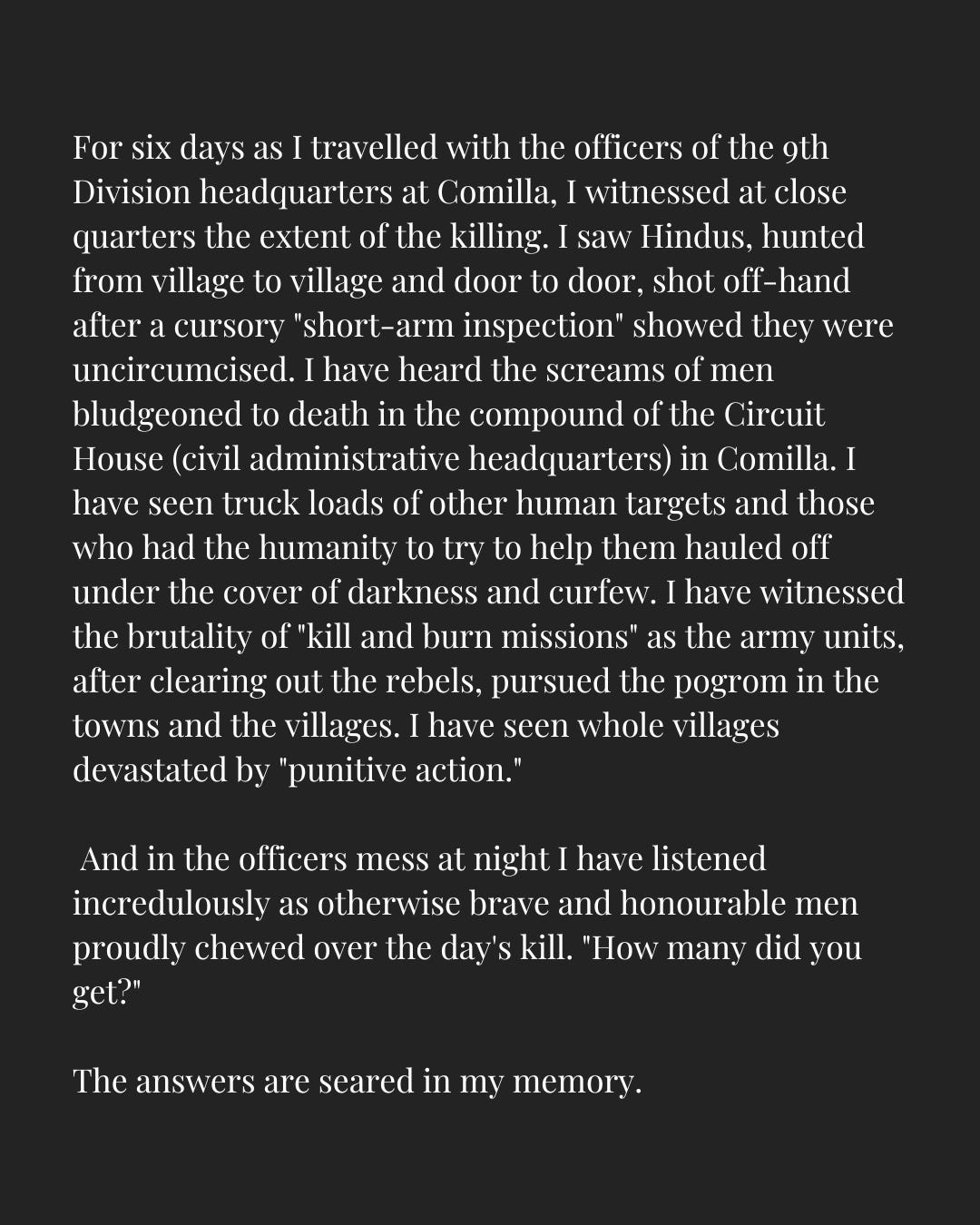 For six days as I travelled with the officers of the 9th Division headquarters at Comilla, I witnessed at close quarters the extent of the killing. I saw Hindus, hunted from village to village and door to door, shot off-hand after a cursory "short-arm inspection" showed they were uncircumcised. I have heard the screams of men bludgeoned to death in the compound of the Circuit House (civil administrative headquarters) in Comilla. I have seen truck loads of other human targets and those who had the humanity to try to help them hauled off under the cover of darkness and curfew. I have witnessed the brutality of "kill and burn missions" as the army units, after clearing out the rebels, pursued the pogrom in the towns and the villages. I have seen whole villages devastated by "punitive action."

And in the officers mess at night I have listened incredulously as otherwise brave and honourable men proudly chewed over the day's kill. "How many did you get?"

The answers are seared in my memory.